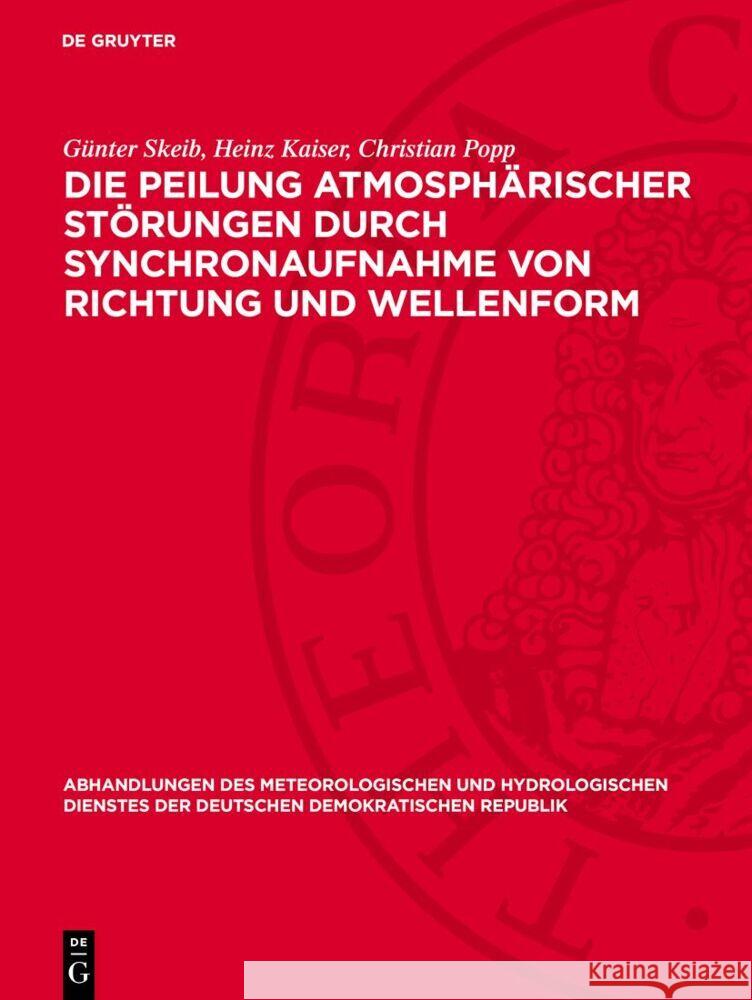 DE GRUYTER

Günter Skeib, Heinz Kaiser, Christian Popp

DIE PEILUNG ATMOSPHÄRISCHER STÖRUNGEN DURCH SYNCHRONAUFNAHME VON RICHTUNG UND WELLENFORM

ABHANDLUNGEN DES METEOROLOGISCHEN UND HYDROLOGISCHEN DIENSTES DER DEUTSCHEN DEMOKRATISCHEN REPUBLIK

DE G